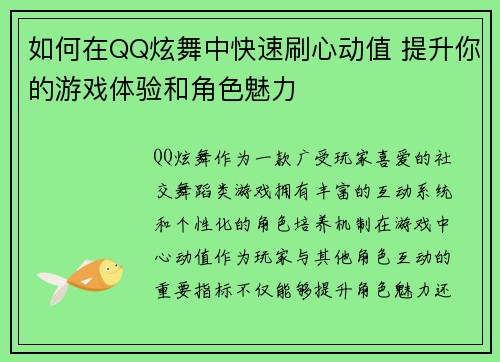 如何在QQ炫舞中快速刷心动值 提升你的游戏体验和角色魅力

QQ炫舞作为一款广受玩家喜爱的社交舞蹈类游戏拥有丰富的互动系统和个性化的角色培养机制在游戏中心动值作为玩家与其他角色互动的重要指标不仅能够提升角色魅力还